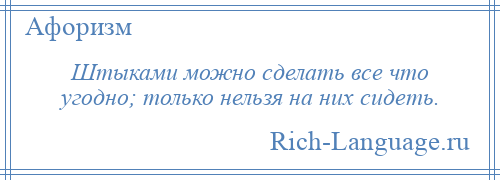 Афоризм

Штыками можно сделать все что угодно; только нельзя на них сидеть.

Rich-Language.ru